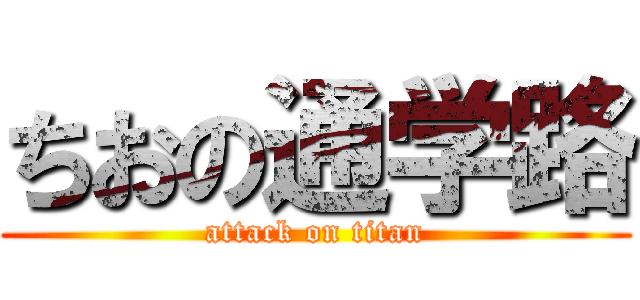 ちおの通学路
attack on titan